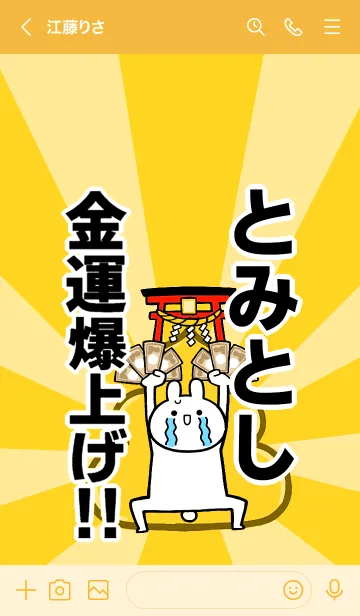 江藤りさ

とみとし

金運爆上げ!!